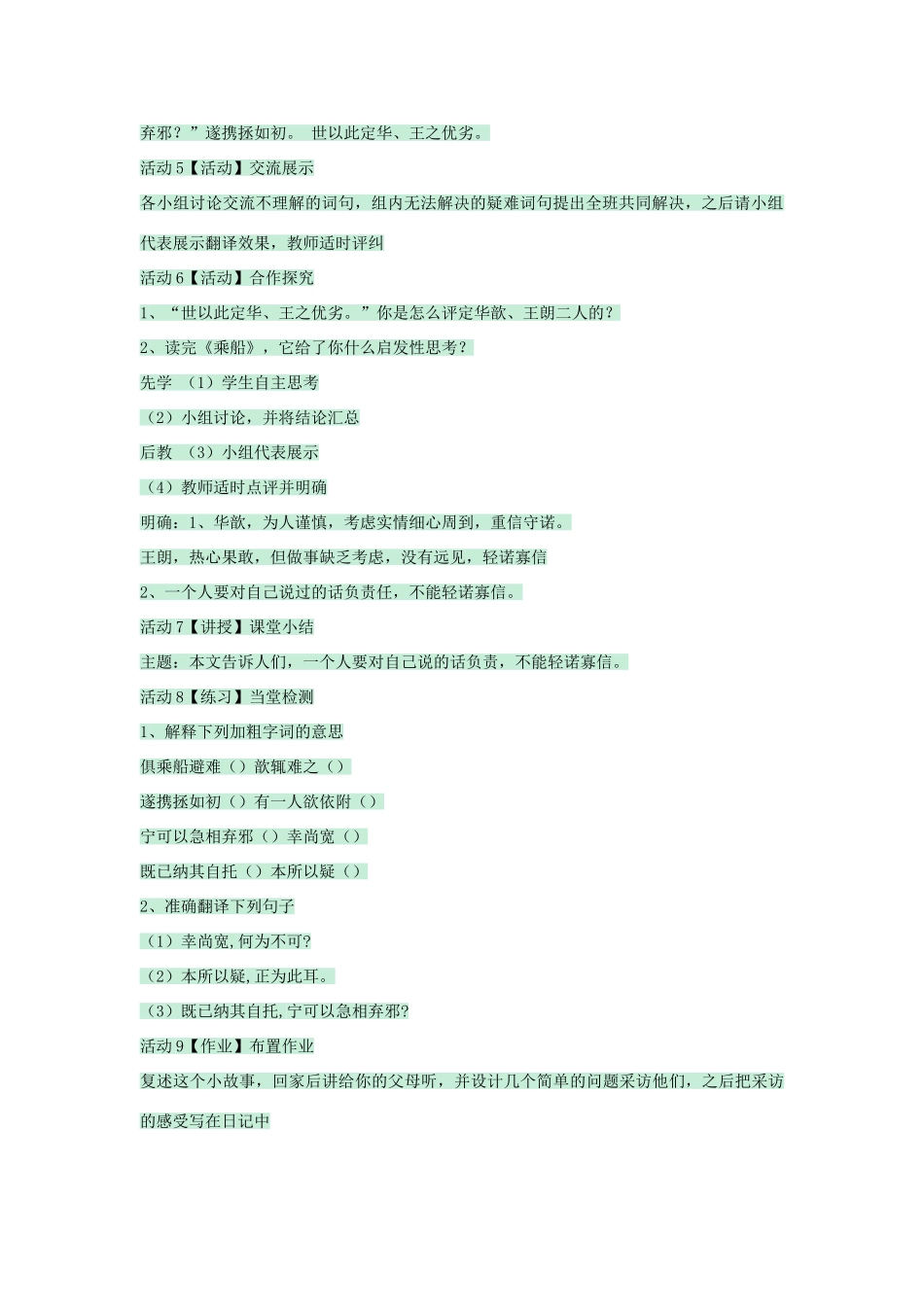 弃邪？”遂携拯如初。 世以此定华、王之优劣。

活动 5【活动】交流展示

各小组讨论交流不理解的词句，组内无法解决的疑难词句提出全班共同解决，之后请小组代表展示翻译效果，教师适时评纠

活动 6【活动】合作探究

1、“世以此定华、王之优劣。”你是怎么评定华歆、王朗二人的？

2、读完《乘船》，它给了你什么启发性思考？

先学 （1）学生自主思考

（2）小组讨论，并将结论汇总

后教 （3）小组代表展示

（4）教师适时点评并明确

明确：1、华歆，为人谨慎，考虑实情细心周到，重信守诺。

王朗，热心果敢，但做事缺乏考虑，没有远见，轻诺寡信

2、一个人要对自己说过的话负责任，不能轻诺寡信。

活动 7【讲授】课堂小结

主题：本文告诉人们，一个人要对自己说的话负责，不能轻诺寡信。

活动 8【练习】当堂检测

1、解释下列加粗字词的意思

俱乘船避难（）歆辄难之（）

遂携拯如初（）有一人欲依附（）

宁可以急相弃邪（）幸尚宽（）

既已纳其自托（）本所以疑（）

2、准确翻译下列句子

（1）幸尚宽,何为不可?

（2）本所以疑,正为此耳。

（3）既已纳其自托,宁可以急相弃邪?

活动 9【作业】布置作业

复述这个小故事，回家后讲给你的父母听，并设计几个简单的问题采访他们，之后把采访的感受写在日记中